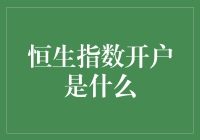 恒生指数开户是什么